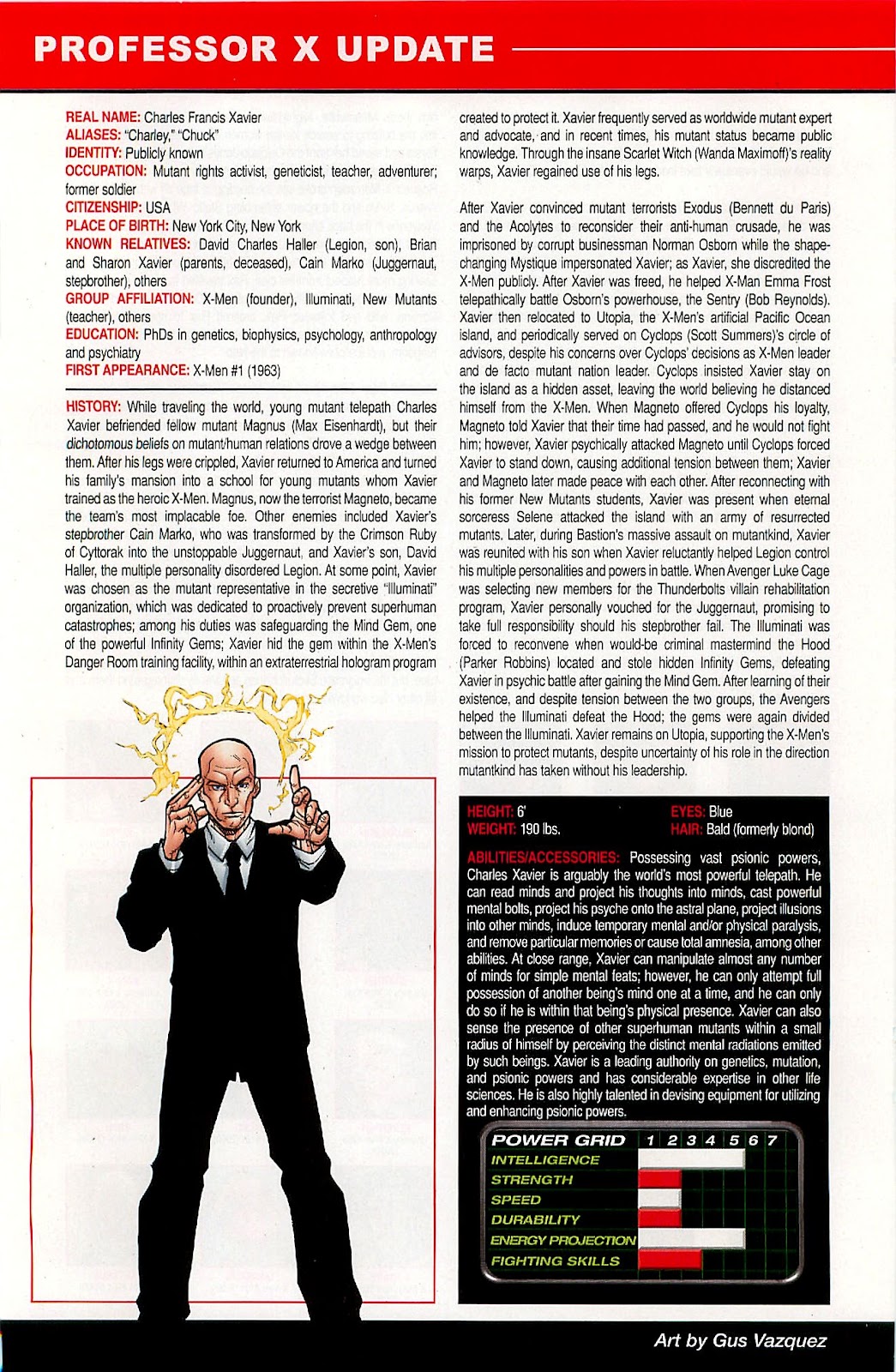 PROFESSOR X UPDATE

REAL NAME: Charles Francis Xavier
ALIASES: "Charley," "Chuck"
IDENTITY: Publicly known
OCCUPATION: Mutant rights activist, geneticist, teacher, adventurer; former soldier
CITIZENSHIP: USA
PLACE OF BIRTH: New York City, New York
KNOWN RELATIVES: David Charles Haller (Legion, son), Brian and Sharon Xavier (parents, deceased), Cain Marko (Juggernaut, stepbrother), others
GROUP AFFILIATION: X-Men (founder), Illuminati, New Mutants (teacher), others
EDUCATION: PhDs in genetics, biophysics, psychology, anthropology and psychiatry
FIRST APPEARANCE: X-Men #1 (1963)

HISTORY: While traveling the world, young mutant telepath Charles Xavier befriended fellow mutant Magnus (Max Eisenhardt), but their dichotomous beliefs on mutant/human relations drove a wedge between them. After his legs were crippled, Xavier returned to America and turned his family's mansion into a school for young mutants whom Xavier trained as the heroic X-Men. Magnus, now the terrorist Magneto, became the team's most implacable foe. Other enemies included Xavier's stepbrother Cain Marko, who was transformed by the Crimson Ruby of Cyttorak into the unstoppable Juggernaut, and Xavier's son, David Haller, the multiple personality disordered Legion. At some point, Xavier was chosen as the mutant representative in the secretive "Illuminati" organization, which was dedicated to proactively prevent superhuman catastrophes; among his duties was safeguarding the Mind Gem, one of the powerful Infinity Gems; Xavier hid the gem within the X-Men's Danger Room training facility, within an extraterrestrial hologram program created to protect it. Xavier frequently served as worldwide mutant expert and advocate, and in recent times, his mutant status became public knowledge. Through the insane Scarlet Witch (Wanda Maximoff)'s reality warps, Xavier regained use of his legs.

After Xavier convinced mutant terrorists Exodus (Bennett du Paris) and the Acolytes to reconsider their anti-human crusade, he was imprisoned by corrupt businessman Norman Osborn while the shape-changing Mystique impersonated Xavier; as Xavier, she discredited the X-Men publicly. After Xavier was freed, he helped X-Man Emma Frost telepathically battle Osborn's powerhouse, the Sentry (Bob Reynolds). Xavier then relocated to Utopia, the X-Men's artificial Pacific Ocean island, and periodically served on Cyclops (Scott Summers)'s circle of advisors, despite his concerns over Cyclops' decisions as X-Men leader and de facto mutant nation leader. Cyclops insisted Xavier stay on the island as a hidden asset, leaving the world believing he distanced himself from the X-Men. When Magneto offered Cyclops his loyalty, Magneto told Xavier that their time had passed, and he would not fight him; however, Xavier psychically attacked Magneto until Cyclops forced Xavier to stand down, causing additional tension between them; Xavier and Magneto later made peace with each other. After reconnecting with his former New Mutants students, Xavier was present when eternal sorceress Selene attacked the island with an army of resurrected mutants. Later, during Bastion's massive assault on mutantkind, Xavier was reunited with his son when Xavier reluctantly helped Legion control his multiple personalities and powers in battle. When Avenger Luke Cage was selecting new members for the Thunderbolts villain rehabilitation program, Xavier personally vouched for the Juggernaut, promising to take full responsibility should his stepbrother fail. The Illuminati was forced to reconvene when would-be criminal mastermind the Hood (Parker Robbins) located and stole hidden Infinity Gems, defeating Xavier in psychic battle after gaining the Mind Gem. After learning of their existence, and despite tension between the two groups, the Avengers helped the Illuminati defeat the Hood; the gems were again divided between the Illuminati. Xavier remains on Utopia, supporting the X-Men's mission to protect mutants, despite uncertainty of his role in the direction mutantkind has taken without his leadership.

HEIGHT: 6'
WEIGHT: 190 lbs.
EYES: Blue
HAIR: Bald (formerly blond)

ABILITIES/ACCESSORIES: Possessing vast psionic powers, Charles Xavier is arguably the world's most powerful telepath. He can read minds and project his thoughts into minds, cast powerful mental bolts, project his psyche onto the astral plane, project illusions into other minds, induce temporary mental and/or physical paralysis, and remove particular memories or cause total amnesia, among other abilities. At close range, Xavier can manipulate almost any number of minds for simple mental feats; however, he can only attempt full possession of another being's mind one at a time, and he can only do so if he is within that being's physical presence. Xavier can also sense the presence of other superhuman mutants within a small radius of himself by perceiving the distinct mental radiations emitted by such beings. Xavier is a leading authority on genetics, mutation, and psionic powers and has considerable expertise in other life sciences. He is also highly talented in devising equipment for utilizing and enhancing psionic powers.

POWER GRID 1 2 3 4 5 6 7
INTELLIGENCE
STRENGTH
SPEED
DURABILITY
ENERGY PROJECTION
FIGHTING SKILLS

Art by Gus Vazquez